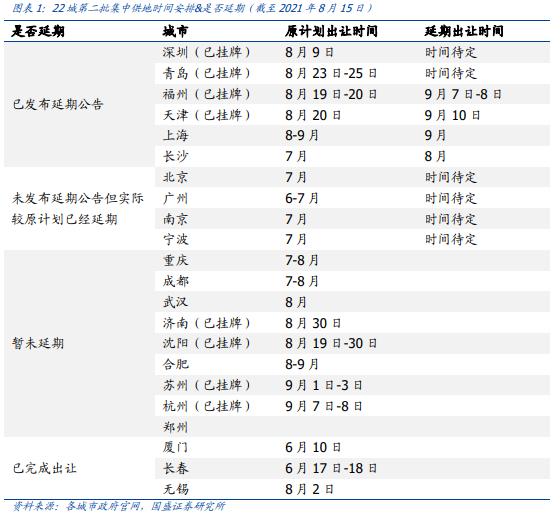 图表 1：22 城第二批集中供地时间安排&是否延期（截至 2021 年 8 月 15 日）

| 是否延期 | 城市 | 原计划出让时间 | 延期出让时间 |
|---|---|---|---|
| 已发布延期公告 | 深圳（已挂牌） | 8 月 9 日 | 时间待定 |
| | 青岛（已挂牌） | 8 月 23 日-25 日 | 时间待定 |
| | 福州（已挂牌） | 8 月 19 日-20 日 | 9 月 7 日-8 日 |
| | 天津（已挂牌） | 8 月 20 日 | 9 月 10 日 |
| | 上海 | 8-9 月 | 9 月 |
| | 长沙 | 7 月 | 8 月 |
| 未发布延期公告但实际较原计划已经延期 | 北京 | 7 月 | 时间待定 |
| | 广州 | 6-7 月 | 时间待定 |
| | 南京 | 7 月 | 时间待定 |
| | 宁波 | 7 月 | 时间待定 |
| 暂未延期 | 重庆 | 7-8 月 | |
| | 成都 | 7-8 月 | |
| | 武汉 | 8 月 | |
| | 济南（已挂牌） | 8 月 30 日 | |
| | 沈阳（已挂牌） | 8 月 19 日-30 日 | |
| | 合肥 | 8-9 月 | |
| | 苏州（已挂牌） | 9 月 1 日-3 日 | |
| | 杭州（已挂牌） | 9 月 7 日-8 日 | |
| | 郑州 | | |
| 已完成出让 | 厦门 | 6 月 10 日 | |
| | 长春 | 6 月 17 日-18 日 | |
| | 无锡 | 8 月 2 日 | |

资料来源：各城市政府官网，国盛证券研究所